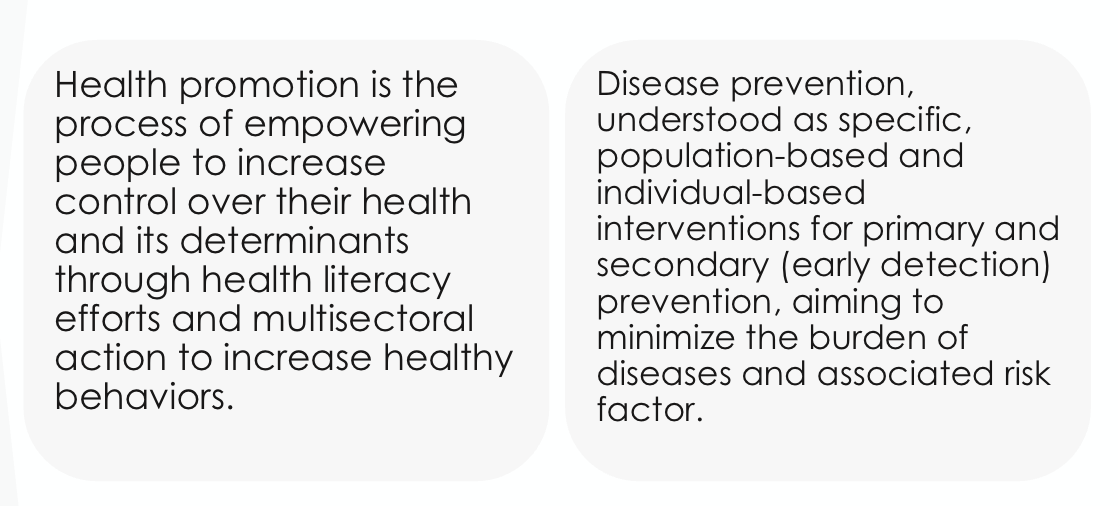 Health promotion is the process of empowering people to increase control over their health and its determinants through health literacy efforts and multisectoral action to increase healthy behaviors.

Disease prevention, understood as specific, population-based and individual-based interventions for primary and secondary (early detection) prevention, aiming to minimize the burden of diseases and associated risk factor.